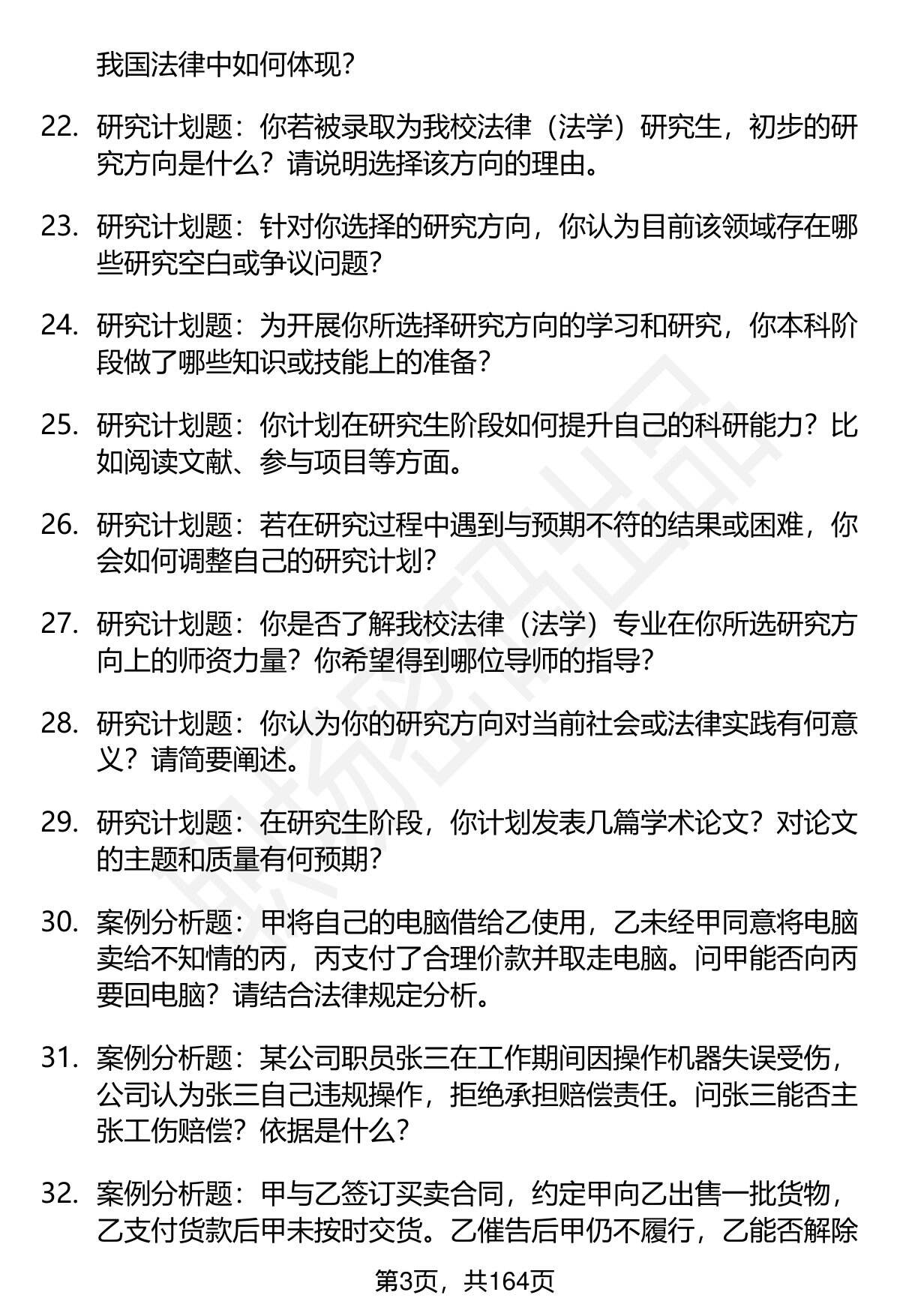 我国法律中如何体现？

22. 研究计划题：你若被录取为我校法律（法学）研究生，初步的研究方向是什么？请说明选择该方向的理由。

23. 研究计划题：针对你选择的研究方向，你认为目前该领域存在哪些研究空白或争议问题？

24. 研究计划题：为开展你所选择研究方向的学习和研究，你本科阶段做了哪些知识或技能上的准备？

25. 研究计划题：你计划在研究生阶段如何提升自己的科研能力？比如阅读文献、参与项目等方面。

26. 研究计划题：若在研究过程中遇到与预期不符的结果或困难，你会如何调整自己的研究计划？

27. 研究计划题：你是否了解我校法律（法学）专业在你所选研究方向上的师资力量？你希望得到哪位导师的指导？

28. 研究计划题：你认为你的研究方向对当前社会或法律实践有何意义？请简要阐述。

29. 研究计划题：在研究生阶段，你计划发表几篇学术论文？对论文的主题和质量有何预期？

30. 案例分析题：甲将自己的电脑借给乙使用，乙未经甲同意将电脑卖给不知情的丙，丙支付了合理价款并取走电脑。问甲能否向丙要回电脑？请结合法律规定分析。

31. 案例分析题：某公司职员张三在工作期间因操作机器失误受伤，公司认为张三自己违规操作，拒绝承担赔偿责任。问张三能否主张工伤赔偿？依据是什么？

32. 案例分析题：甲与乙签订买卖合同，约定甲向乙出售一批货物，乙支付货款后甲未按时交货。乙催告后甲仍不履行，乙能否解除

第3页，共164页